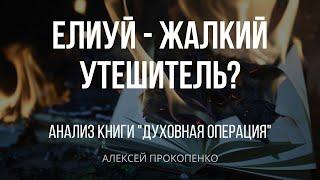 ЕЛИУЙ - ЖАЛКИЙ УТЕШИТЕЛЬ?

АНАЛИЗ КНИГИ "ДУХОВНАЯ ОПЕРАЦИЯ"

АЛЕКСЕЙ ПРОКОПЕНКО